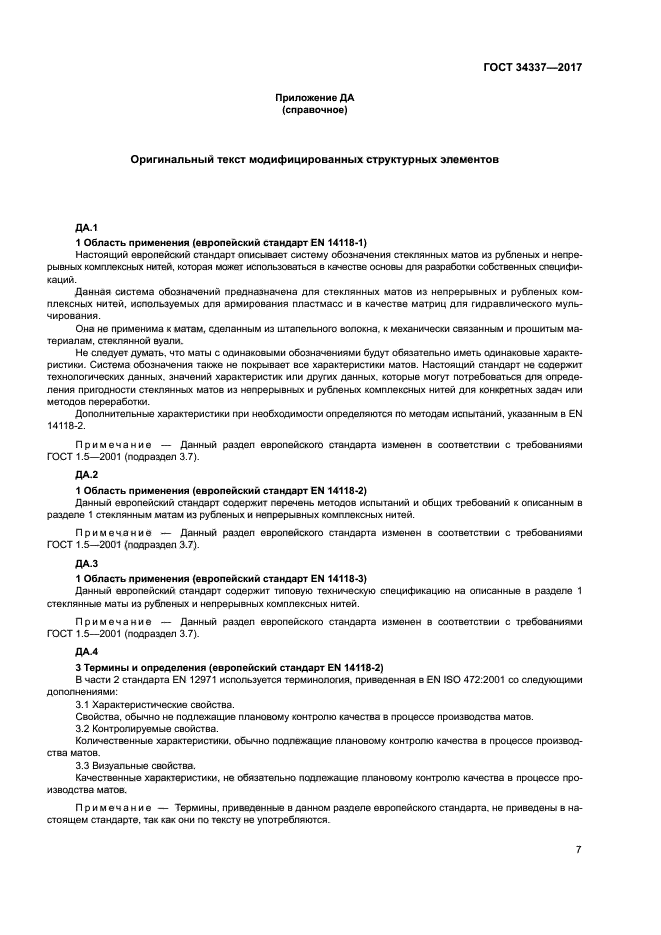 ГОСТ 34337—2017

Приложение ДА
(справочное)

Оригинальный текст модифицированных структурных элементов

ДА.1

1 Область применения (европейский стандарт EN 14118-1)

Настоящий европейский стандарт описывает систему обозначения стеклянных матов из рубленых и непрерывных комплексных нитей, которая может использоваться в качестве основы для разработки собственных спецификаций.

Данная система обозначений предназначена для стеклянных матов из непрерывных и рубленых комплексных нитей, используемых для армирования пластмасс и в качестве матриц для гидравлического мульчирования.

Она не применима к матам, сделанным из штапельного волокна, к механически связанным и прошитым материалам, стеклянной вуали.

Не следует думать, что маты с одинаковыми обозначениями будут обязательно иметь одинаковые характеристики. Система обозначения также не покрывает все характеристики матов. Настоящий стандарт не содержит технологических данных, значений характеристик или других данных, которые могут потребоваться для определения пригодности стеклянных матов из непрерывных и рубленых комплексных нитей для конкретных задач или методов переработки.

Дополнительные характеристики при необходимости определяются по методам испытаний, указанным в EN 14118-2.

Примечание — Данный раздел европейского стандарта изменен в соответствии с требованиями ГОСТ 1.5—2001 (подраздел 3.7).

ДА.2

1 Область применения (европейский стандарт EN 14118-2)

Данный европейский стандарт содержит перечень методов испытаний и общих требований к описанным в разделе 1 стеклянным матам из рубленых и непрерывных комплексных нитей.

Примечание — Данный раздел европейского стандарта изменен в соответствии с требованиями ГОСТ 1.5—2001 (подраздел 3.7).

ДА.3

1 Область применения (европейский стандарт EN 14118-3)

Данный европейский стандарт содержит типовую техническую спецификацию на описанные в разделе 1 стеклянные маты из рубленых и непрерывных комплексных нитей.

Примечание — Данный раздел европейского стандарта изменен в соответствии с требованиями ГОСТ 1.5—2001 (подраздел 3.7).

ДА.4

3 Термины и определения (европейский стандарт EN 14118-2)

В части 2 стандарта EN 12971 используется терминология, приведенная в EN ISO 472:2001 со следующими дополнениями:

3.1 Характеристические свойства.

Свойства, обычно не подлежащие плановому контролю качества в процессе производства матов.

3.2 Контролируемые свойства.

Количественные характеристики, обычно подлежащие плановому контролю качества в процессе производства матов.

3.3 Визуальные свойства.

Качественные характеристики, не обязательно подлежащие плановому контролю качества в процессе производства матов.

Примечание — Термины, приведенные в данном разделе европейского стандарта, не приведены в настоящем стандарте, так как они по тексту не употребляются.

7